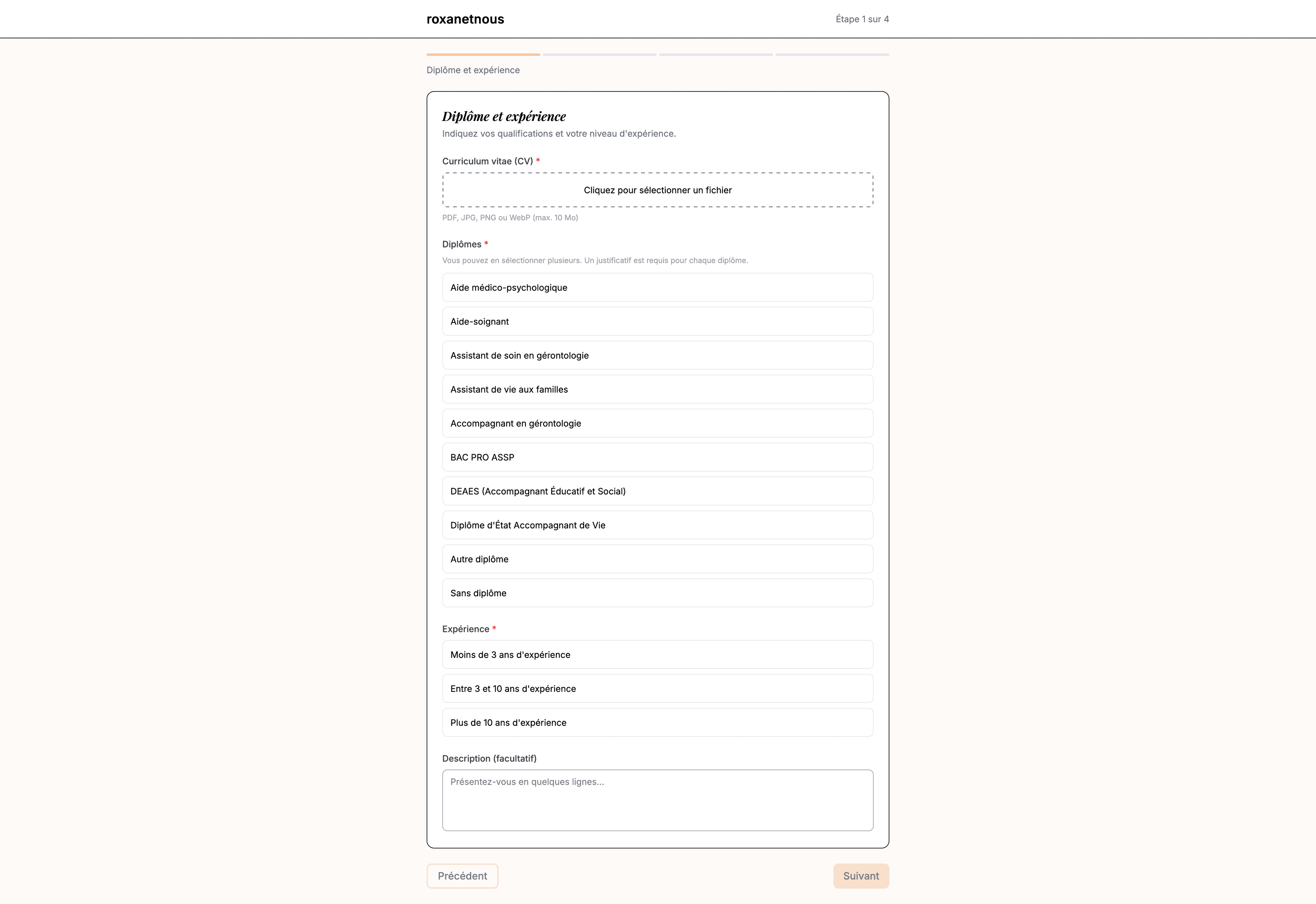 roxanetnous

Étape 1 sur 4

Diplôme et expérience

Diplôme et expérience

Indiquez vos qualifications et votre niveau d'expérience.

Curriculum vitae (CV) *

Cliquez pour sélectionner un fichier

PDF, JPG, PNG ou WebP (max. 10 Mo)

Diplômes *

Vous pouvez en sélectionner plusieurs. Un justificatif est requis pour chaque diplôme.

Aide médico-psychologique

Aide-soignant

Assistant de soin en gérontologie

Assistant de vie aux familles

Accompagnant en gérontologie

BAC PRO ASSP

DEAES (Accompagnant Éducatif et Social)

Diplôme d'État Accompagnant de Vie

Autre diplôme

Sans diplôme

Expérience *

Moins de 3 ans d'expérience

Entre 3 et 10 ans d'expérience

Plus de 10 ans d'expérience

Description (facultatif)

Présentez-vous en quelques lignes...

Précédent

Suivant